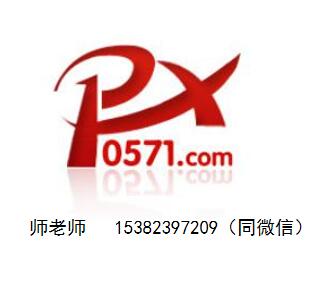 PX
0571.com

师老师　15382397209（同微信）